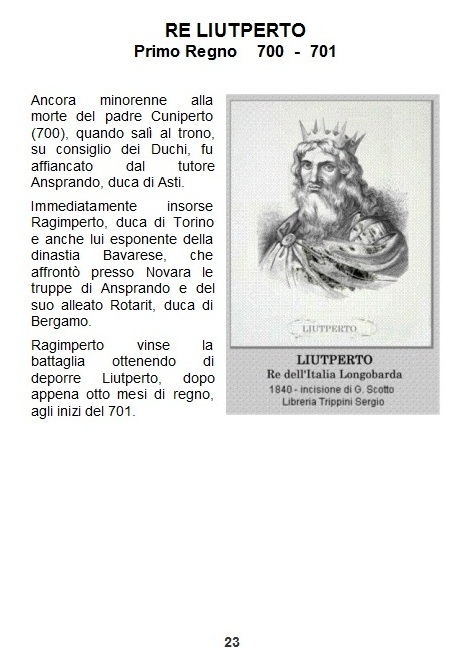 RE LIUTPERTO
Primo Regno 700 - 701

Ancora minorenne alla morte del padre Cuniperto (700), quando salì al trono, su consiglio dei Duchi, fu affiancato dal tutore Ansprando, duca di Asti.

Immediatamente insorse Ragimperto, duca di Torino e anche lui esponente della dinastia Bavarese, che affrontò presso Novara le truppe di Ansprando e del suo alleato Rotarit, duca di Bergamo.

Ragimperto vinse la battaglia ottenendo di deporre Liutperto, dopo appena otto mesi di regno, agli inizi del 701.

LIUTPERTO

LIUTPERTO
Re dell'Italia Longobarda
1840 - incisione di G. Scotto
Libreria Trippini Sergio

23